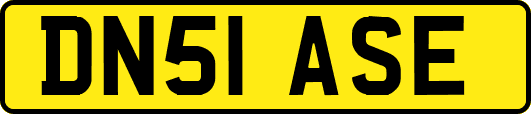 DN51 ASE